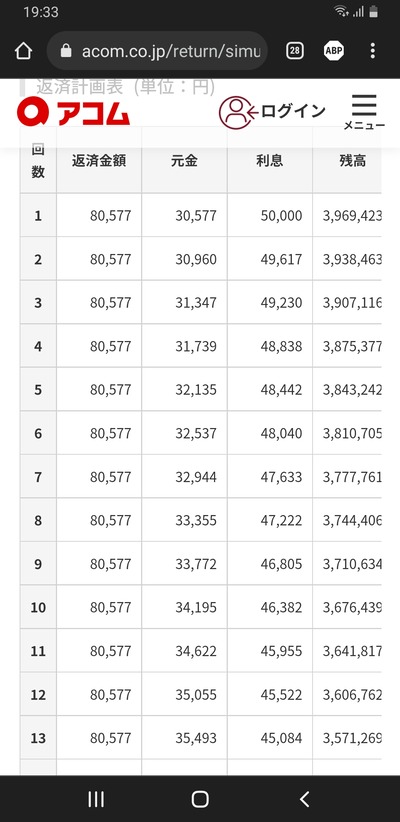 19:33

acom.co.jp/return/simu

28

ABP

返済計画表（単位：円）

アコム

ログイン

メニュー

| 回数 | 返済金額 | 元金 | 利息 | 残高 |
|---|---|---|---|---|
| 1 | 80,577 | 30,577 | 50,000 | 3,969,423 |
| 2 | 80,577 | 30,960 | 49,617 | 3,938,463 |
| 3 | 80,577 | 31,347 | 49,230 | 3,907,116 |
| 4 | 80,577 | 31,739 | 48,838 | 3,875,377 |
| 5 | 80,577 | 32,135 | 48,442 | 3,843,242 |
| 6 | 80,577 | 32,537 | 48,040 | 3,810,705 |
| 7 | 80,577 | 32,944 | 47,633 | 3,777,761 |
| 8 | 80,577 | 33,355 | 47,222 | 3,744,406 |
| 9 | 80,577 | 33,772 | 46,805 | 3,710,634 |
| 10 | 80,577 | 34,195 | 46,382 | 3,676,439 |
| 11 | 80,577 | 34,622 | 45,955 | 3,641,817 |
| 12 | 80,577 | 35,055 | 45,522 | 3,606,762 |
| 13 | 80,577 | 35,493 | 45,084 | 3,571,269 |